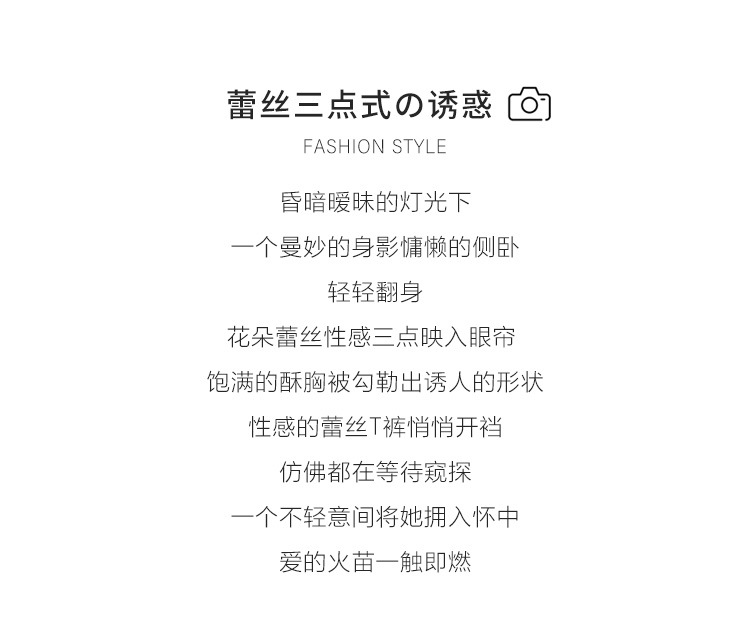 蕾丝三点式の诱惑

FASHION STYLE

昏暗暧昧的灯光下

一个曼妙的身影慵懒的侧卧

轻轻翻身

花朵蕾丝性感三点映入眼帘

饱满的酥胸被勾勒出诱人的形状

性感的蕾丝T裤悄悄开裆

仿佛都在等待窥探

一个不轻意间将她拥入怀中

爱的火苗一触即燃